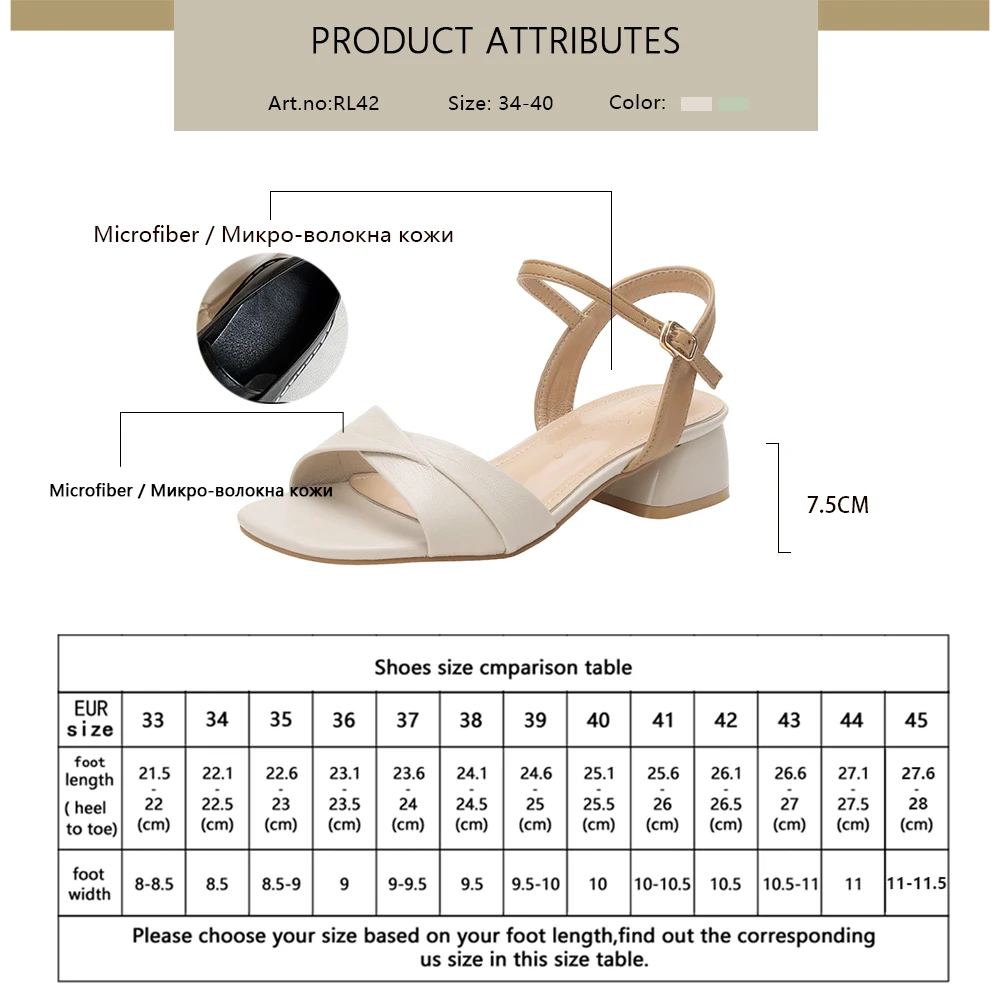 PRODUCT ATTRIBUTES

Art.no:RL42 Size: 34-40 Color:

Microfiber / Микро-волокна кожи

Microfiber / Микро-волокна кожи

7.5CM

Shoes size cmparison table

| EUR size | 33 | 34 | 35 | 36 | 37 | 38 | 39 | 40 | 41 | 42 | 43 | 44 | 45 |
|---|---|---|---|---|---|---|---|---|---|---|---|---|---|
| foot length ( heel to toe) | 21.5 - 22 (cm) | 22.1 - 22.5 (cm) | 22.6 - 23 (cm) | 23.1 - 23.5 (cm) | 23.6 - 24 (cm) | 24.1 - 24.5 (cm) | 24.6 - 25 (cm) | 25.1 - 25.5 (cm) | 25.6 - 26 (cm) | 26.1 - 26.5 (cm) | 26.6 - 27 (cm) | 27.1 - 27.5 (cm) | 27.6 - 28 (cm) |
| foot width | 8-8.5 | 8.5 | 8.5-9 | 9 | 9-9.5 | 9.5 | 9.5-10 | 10 | 10-10.5 | 10.5 | 10.5-11 | 11 | 11-11.5 |

Please choose your size based on your foot length,find out the corresponding us size in this size table.